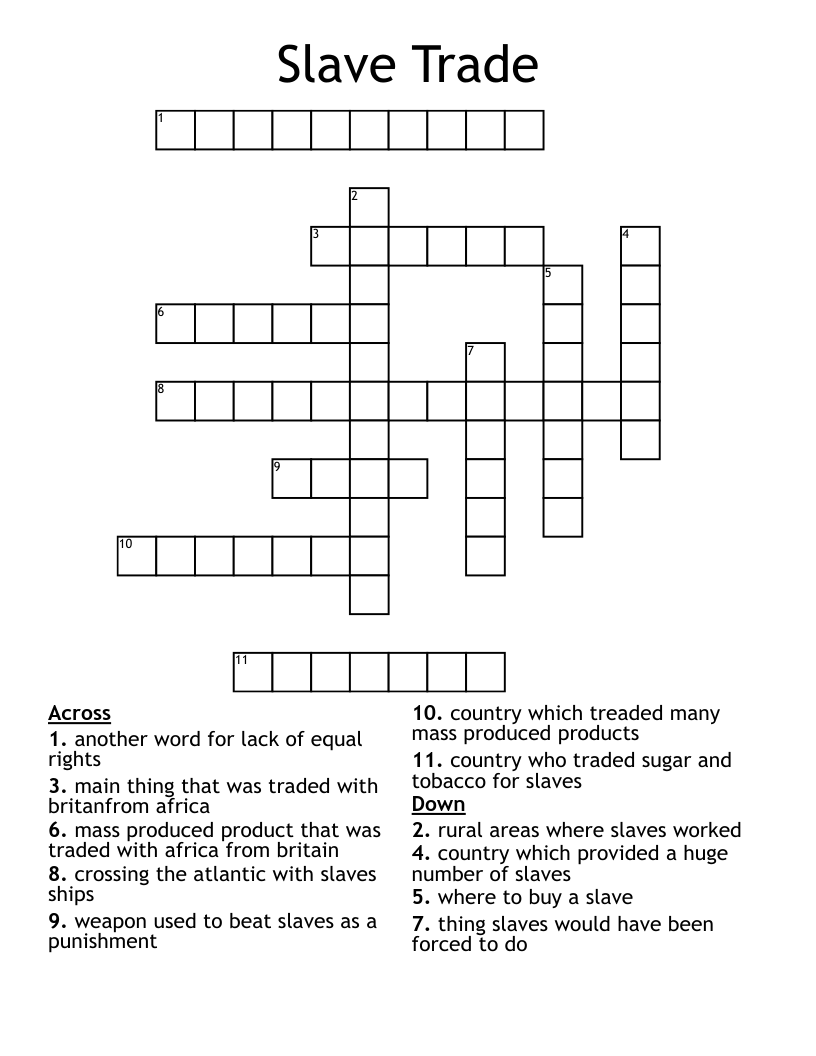 Slave Trade

1

2

3

4

5

6

7

8

9

10

11

Across
1. another word for lack of equal rights
3. main thing that was traded with britanfrom africa
6. mass produced product that was traded with africa from britain
8. crossing the atlantic with slaves ships
9. weapon used to beat slaves as a punishment
10. country which treaded many mass produced products
11. country who traded sugar and tobacco for slaves

Down
2. rural areas where slaves worked
4. country which provided a huge number of slaves
5. where to buy a slave
7. thing slaves would have been forced to do